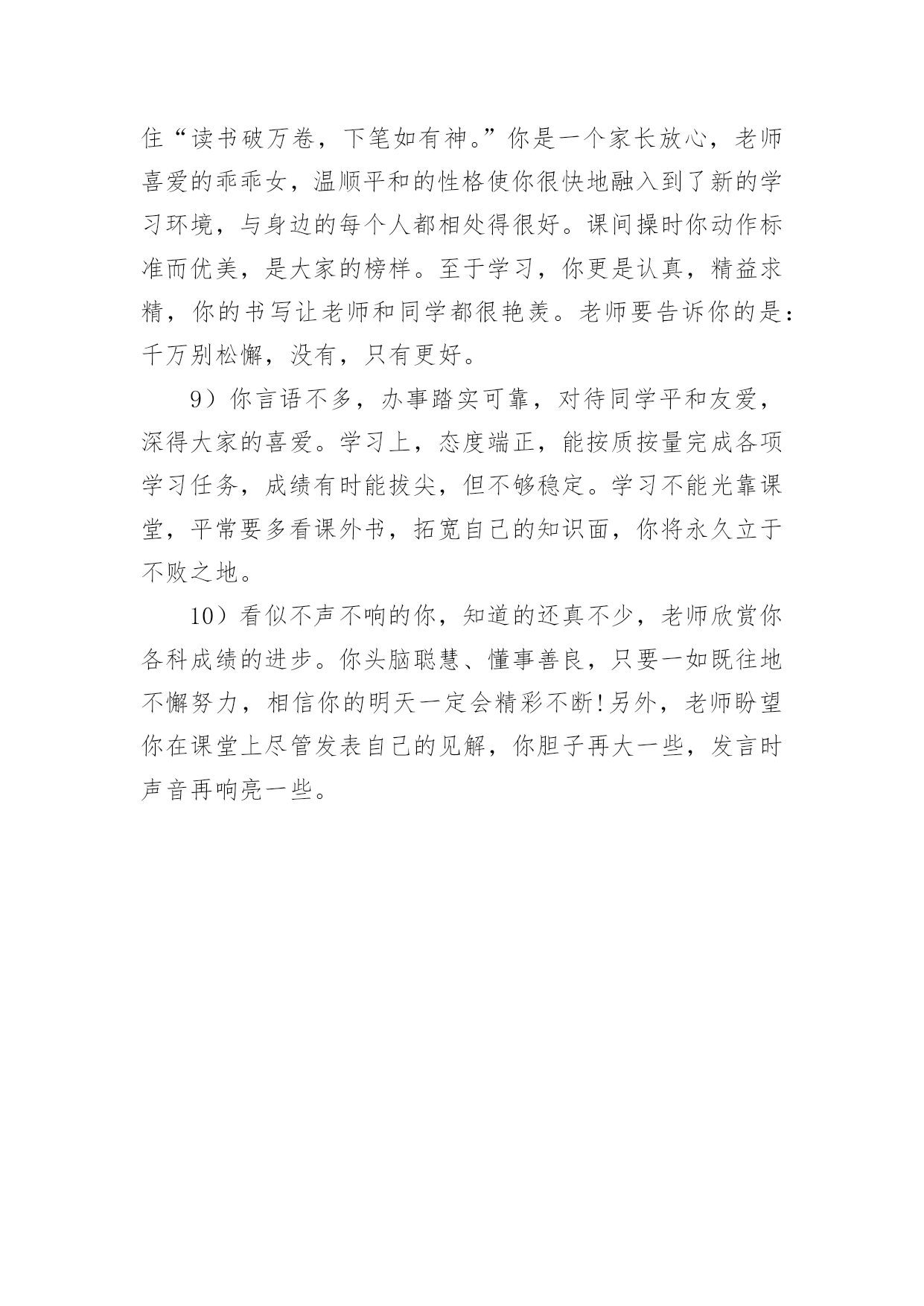 住“读书破万卷，下笔如有神。”你是一个家长放心，老师喜爱的乖乖女，温顺平和的性格使你很快地融入到了新的学习环境，与身边的每个人都相处得很好。课间操时你动作标准而优美，是大家的榜样。至于学习，你更是认真，精益求精，你的书写让老师和同学都很艳羡。老师要告诉你的是：千万别松懈，没有，只有更好。

9）你言语不多，办事踏实可靠，对待同学平和友爱，深得大家的喜爱。学习上，态度端正，能按质按量完成各项学习任务，成绩有时能拔尖，但不够稳定。学习不能光靠课堂，平常要多看课外书，拓宽自己的知识面，你将永久立于不败之地。

10）看似不声不响的你，知道的还真不少，老师欣赏你各科成绩的进步。你头脑聪慧、懂事善良，只要一如既往地不懈努力，相信你的明天一定会精彩不断!另外，老师盼望你在课堂上尽管发表自己的见解，你胆子再大一些，发言时声音再响亮一些。